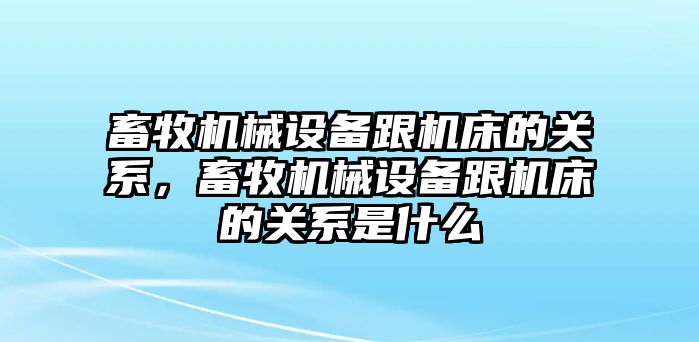 畜牧机械设备跟机床的关系，畜牧机械设备跟机床的关系是什么